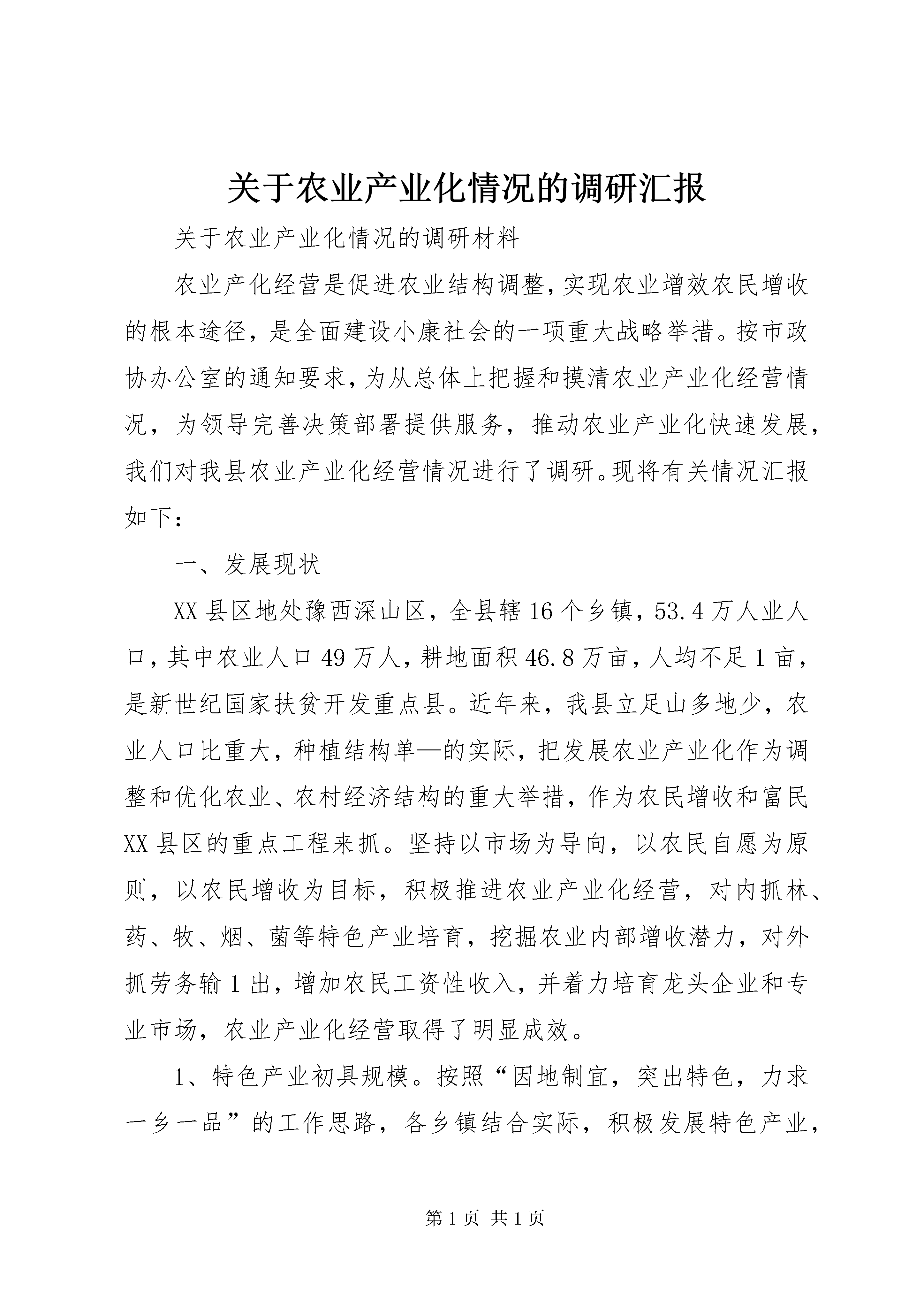 关于农业产业化情况的调研汇报

关于农业产业化情况的调研材料

农业产化经营是促进农业结构调整，实现农业增效农民增收的根本途径，是全面建设小康社会的一项重大战略举措。按市政协办公室的通知要求，为从总体上把握和摸清农业产业化经营情况，为领导完善决策部署提供服务，推动农业产业化快速发展，我们对我县农业产业化经营情况进行了调研。现将有关情况汇报如下：

一、发展现状

XX县区地处豫西深山区，全县辖16个乡镇，53.4万人业人口，其中农业人口49万人，耕地面积46.8万亩，人均不足1亩，是新世纪国家扶贫开发重点县。近年来，我县立足山多地少，农业人口比重大，种植结构单—的实际，把发展农业产业化作为调整和优化农业、农村经济结构的重大举措，作为农民增收和富民XX县区的重点工程来抓。坚持以市场为导向，以农民自愿为原则，以农民增收为目标，积极推进农业产业化经营，对内抓林、药、牧、烟、菌等特色产业培育，挖掘农业内部增收潜力，对外抓劳务输1出，增加农民工资性收入，并着力培育龙头企业和专业市场，农业产业化经营取得了明显成效。

1、特色产业初具规模。按照“因地制宜，突出特色，力求一乡一品”的工作思路，各乡镇结合实际，积极发展特色产业，

第1页 共1页